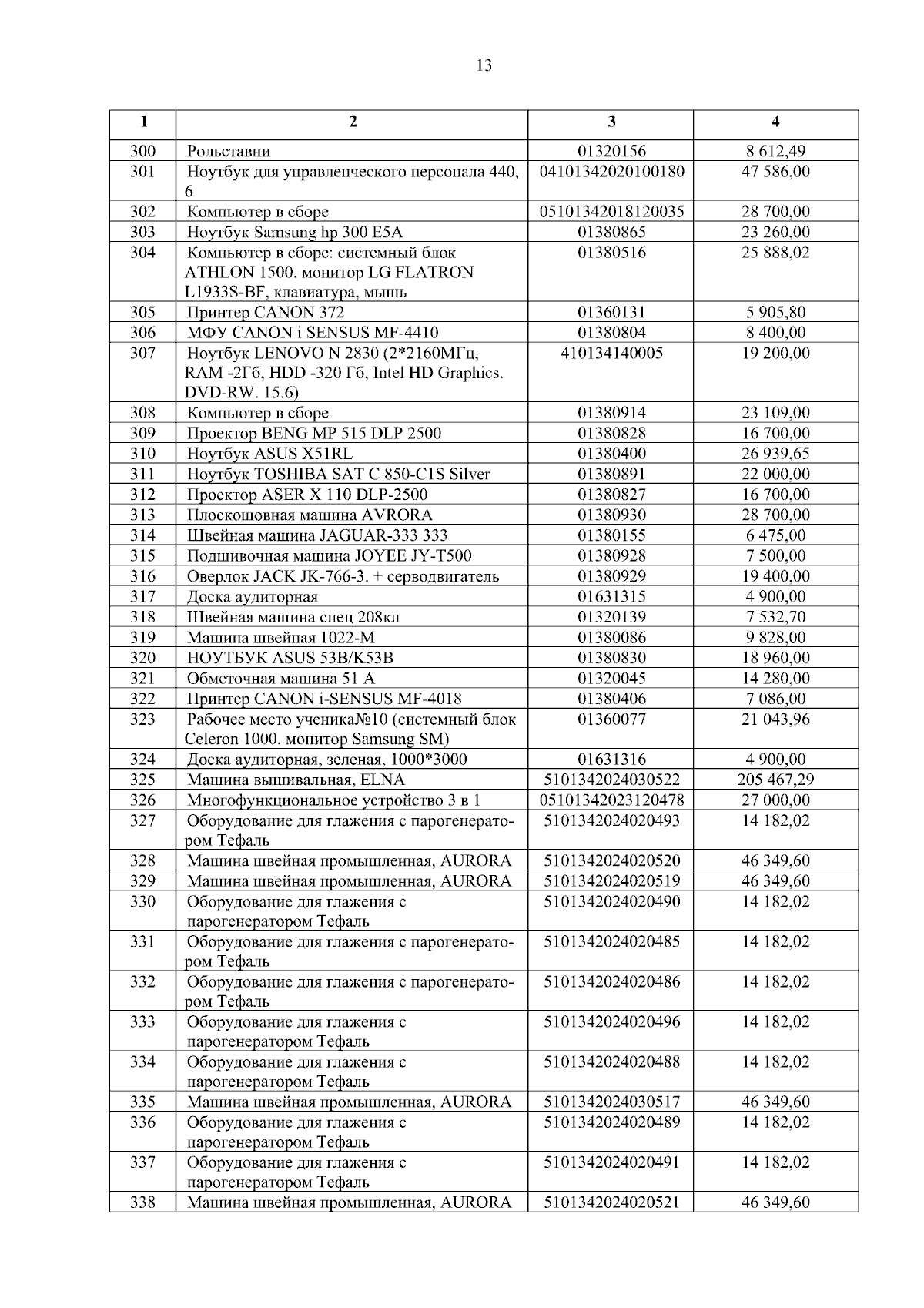 13

| 1 | 2 | 3 | 4 |
|---|---|---|---|
| 300 | Рольставни | 01320156 | 8 612,49 |
| 301 | Ноутбук для управленческого персонала 440, 6 | 04101342020100180 | 47 586,00 |
| 302 | Компьютер в сборе | 05101342018120035 | 28 700,00 |
| 303 | Ноутбук Samsung hp 300 E5A | 01380865 | 23 260,00 |
| 304 | Компьютер в сборе: системный блок ATHLON 1500. монитор LG FLATRON L1933S-BF, клавиатура, мышь | 01380516 | 25 888,02 |
| 305 | Принтер CANON 372 | 01360131 | 5 905,80 |
| 306 | МФУ CANON i SENSUS MF-4410 | 01380804 | 8 400,00 |
| 307 | Ноутбук LENOVO N 2830 (2*2160МГц, RAM -2Гб, HDD -320 Гб, Intel HD Graphics. DVD-RW. 15.6) | 410134140005 | 19 200,00 |
| 308 | Компьютер в сборе | 01380914 | 23 109,00 |
| 309 | Проектор BENG MP 515 DLP 2500 | 01380828 | 16 700,00 |
| 310 | Ноутбук ASUS X51RL | 01380400 | 26 939,65 |
| 311 | Ноутбук TOSHIBA SAT C 850-C1S Silver | 01380891 | 22 000,00 |
| 312 | Проектор ASER X 110 DLP-2500 | 01380827 | 16 700,00 |
| 313 | Плоскошовная машина AVRORA | 01380930 | 28 700,00 |
| 314 | Швейная машина JAGUAR-333 333 | 01380155 | 6 475,00 |
| 315 | Подшивочная машина JOYEE JY-T500 | 01380928 | 7 500,00 |
| 316 | Оверлок JACK JK-766-3. + серводвигатель | 01380929 | 19 400,00 |
| 317 | Доска аудиторная | 01631315 | 4 900,00 |
| 318 | Швейная машина спец 208кл | 01320139 | 7 532,70 |
| 319 | Машина швейная 1022-М | 01380086 | 9 828,00 |
| 320 | НОУТБУК ASUS 53B/K53B | 01380830 | 18 960,00 |
| 321 | Обметочная машина 51 А | 01320045 | 14 280,00 |
| 322 | Принтер CANON i-SENSUS MF-4018 | 01380406 | 7 086,00 |
| 323 | Рабочее место ученика№10 (системный блок Celeron 1000. монитор Samsung SM) | 01360077 | 21 043,96 |
| 324 | Доска аудиторная, зеленая, 1000*3000 | 01631316 | 4 900,00 |
| 325 | Машина вышивальная, ELNA | 5101342024030522 | 205 467,29 |
| 326 | Многофункциональное устройство 3 в 1 | 05101342023120478 | 27 000,00 |
| 327 | Оборудование для глажения с парогенератором Тефаль | 5101342024020493 | 14 182,02 |
| 328 | Машина швейная промышленная, AURORA | 5101342024020520 | 46 349,60 |
| 329 | Машина швейная промышленная, AURORA | 5101342024020519 | 46 349,60 |
| 330 | Оборудование для глажения с парогенератором Тефаль | 5101342024020490 | 14 182,02 |
| 331 | Оборудование для глажения с парогенератором Тефаль | 5101342024020485 | 14 182,02 |
| 332 | Оборудование для глажения с парогенератором Тефаль | 5101342024020486 | 14 182,02 |
| 333 | Оборудование для глажения с парогенератором Тефаль | 5101342024020496 | 14 182,02 |
| 334 | Оборудование для глажения с парогенератором Тефаль | 5101342024020488 | 14 182,02 |
| 335 | Машина швейная промышленная, AURORA | 5101342024030517 | 46 349,60 |
| 336 | Оборудование для глажения с парогенератором Тефаль | 5101342024020489 | 14 182,02 |
| 337 | Оборудование для глажения с парогенератором Тефаль | 5101342024020491 | 14 182,02 |
| 338 | Машина швейная промышленная, AURORA | 5101342024020521 | 46 349,60 |